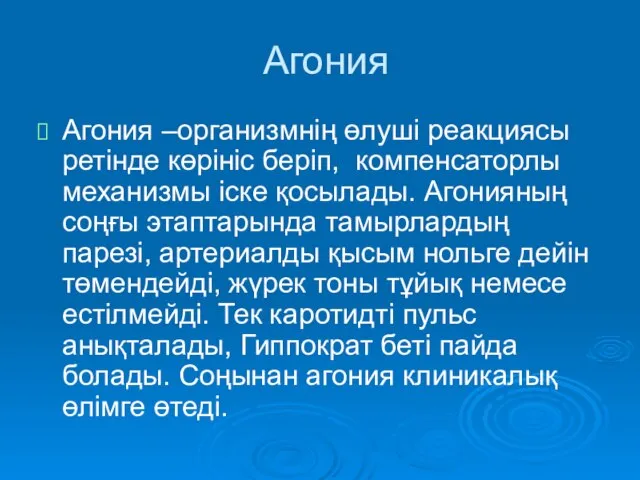 Агония

Агония –организмнің өлуші реакциясы ретінде көрініс беріп,  компенсаторлы механизмы іске қосылады. Агонияның соңғы этаптарында тамырлардың парезі, артериалды қысым нольге дейін төмендейді, жүрек тоны тұйық немесе естілмейді. Тек каротидті пульс анықталады, Гиппократ беті пайда болады. Соңынан агония клиникалық өлімге өтеді.